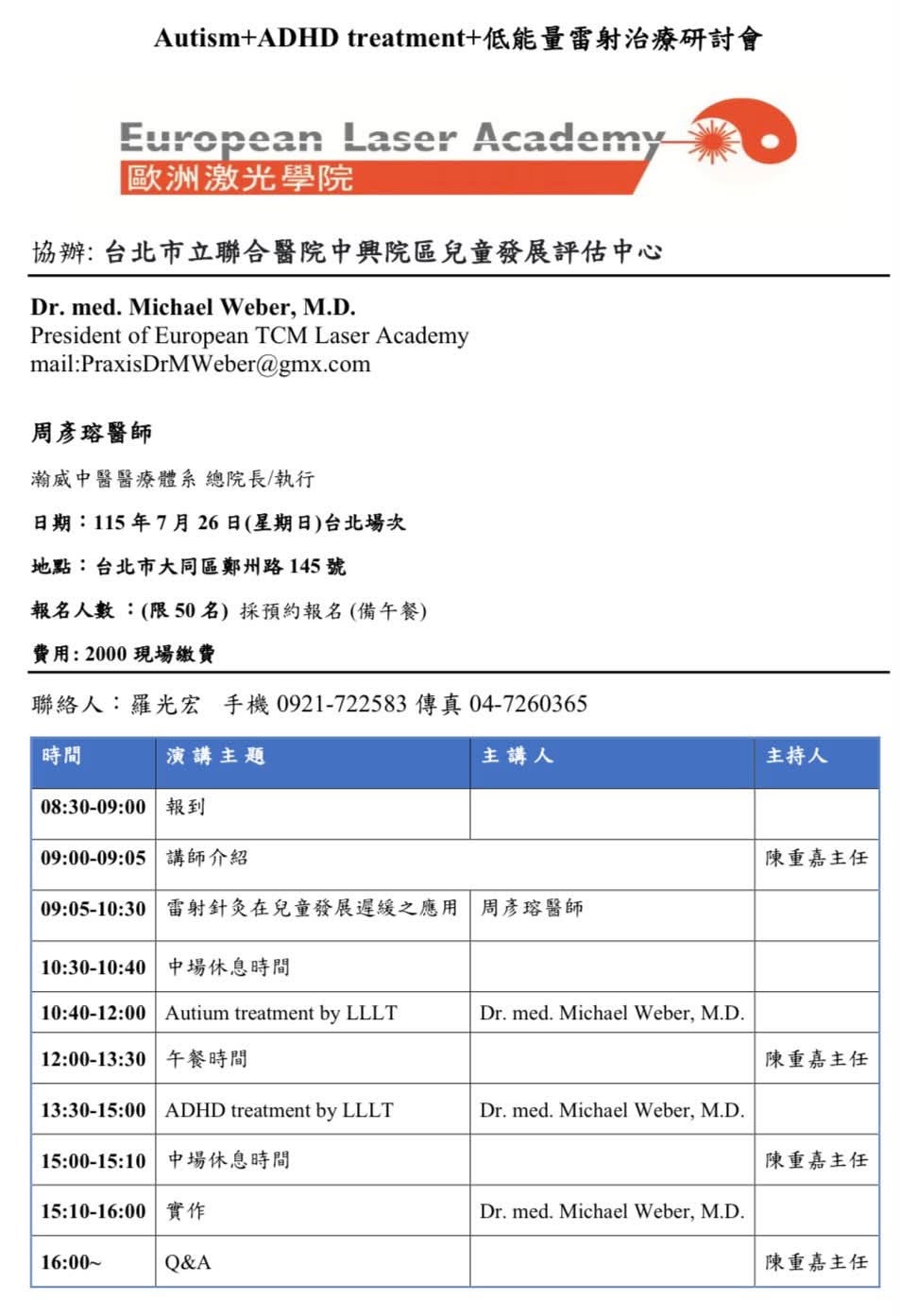 Autism+ADHD treatment+低能量雷射治療研討會

European Laser Academy
歐洲激光學院

協辦: 台北市立聯合醫院中興院區兒童發展評估中心

Dr. med. Michael Weber, M.D.
President of European TCM Laser Academy
mail:PraxisDrMWeber@gmx.com

周彥瑢醫師

瀚威中醫醫療體系 總院長/執行

日期：115 年 7 月 26 日(星期日)台北場次

地點：台北市大同區鄭州路 145 號

報名人數 ：(限 50 名) 採預約報名 (備午餐)

費用: 2000 現場繳費

聯絡人：羅光宏 手機 0921-722583 傳真 04-7260365

| 時間 | 演講主題 | 主講人 | 主持人 |
|---|---|---|---|
| 08:30-09:00 | 報到 | | |
| 09:00-09:05 | 講師介紹 | | 陳重嘉主任 |
| 09:05-10:30 | 雷射針灸在兒童發展遲緩之應用 | 周彥瑢醫師 | |
| 10:30-10:40 | 中場休息時間 | | |
| 10:40-12:00 | Autium treatment by LLLT | Dr. med. Michael Weber, M.D. | |
| 12:00-13:30 | 午餐時間 | | 陳重嘉主任 |
| 13:30-15:00 | ADHD treatment by LLLT | Dr. med. Michael Weber, M.D. | |
| 15:00-15:10 | 中場休息時間 | | 陳重嘉主任 |
| 15:10-16:00 | 實作 | Dr. med. Michael Weber, M.D. | |
| 16:00~ | Q&A | | 陳重嘉主任 |